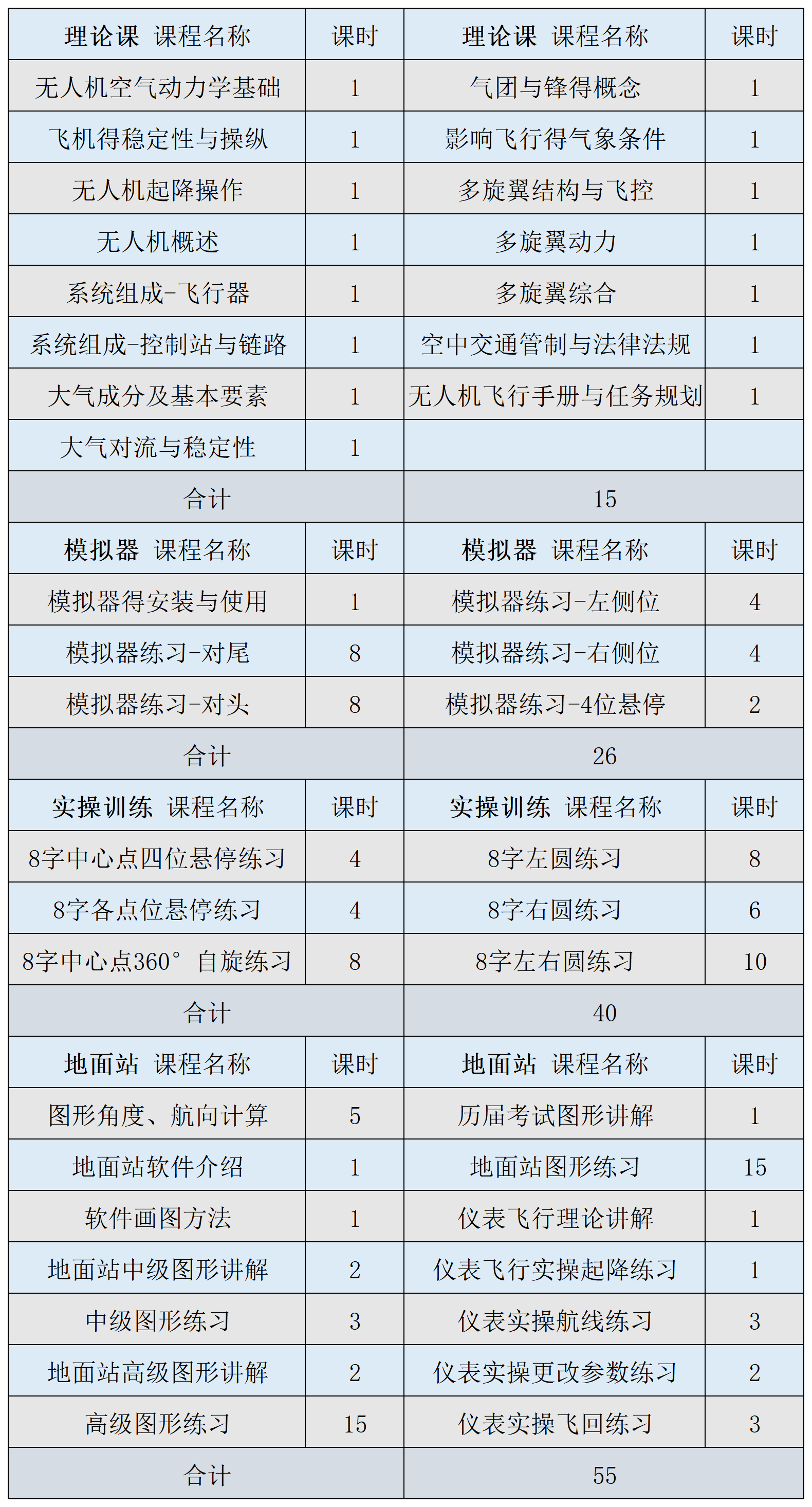 | 理论课 课程名称 | 课时 | 理论课 课程名称 | 课时 |
|---|---|---|---|
| 无人机空气动力学基础 | 1 | 气团与锋得概念 | 1 |
| 飞机得稳定性与操纵 | 1 | 影响飞行得气象条件 | 1 |
| 无人机起降操作 | 1 | 多旋翼结构与飞控 | 1 |
| 无人机概述 | 1 | 多旋翼动力 | 1 |
| 系统组成-飞行器 | 1 | 多旋翼综合 | 1 |
| 系统组成-控制站与链路 | 1 | 空中交通管制与法律法规 | 1 |
| 大气成分及基本要素 | 1 | 无人机飞行手册与任务规划 | 1 |
| 大气对流与稳定性 | 1 | | |
| 合计 | | 15 | |
| 模拟器 课程名称 | 课时 | 模拟器 课程名称 | 课时 |
| 模拟器得安装与使用 | 1 | 模拟器练习-左侧位 | 4 |
| 模拟器练习-对尾 | 8 | 模拟器练习-右侧位 | 4 |
| 模拟器练习-对头 | 8 | 模拟器练习-4位悬停 | 2 |
| 合计 | | 26 | |
| 实操训练 课程名称 | 课时 | 实操训练 课程名称 | 课时 |
| 8字中心点四位悬停练习 | 4 | 8字左圆练习 | 8 |
| 8字各点位悬停练习 | 4 | 8字右圆练习 | 6 |
| 8字中心点360° 自旋练习 | 8 | 8字左右圆练习 | 10 |
| 合计 | | 40 | |
| 地面站 课程名称 | 课时 | 地面站 课程名称 | 课时 |
| 图形角度、航向计算 | 5 | 历届考试图形讲解 | 1 |
| 地面站软件介绍 | 1 | 地面站图形练习 | 15 |
| 软件画图方法 | 1 | 仪表飞行理论讲解 | 1 |
| 地面站中级图形讲解 | 2 | 仪表飞行实操起降练习 | 1 |
| 中级图形练习 | 3 | 仪表实操航线练习 | 3 |
| 地面站高级图形讲解 | 2 | 仪表实操更改参数练习 | 2 |
| 高级图形练习 | 15 | 仪表实操飞回练习 | 3 |
| 合计 | | 55 | |